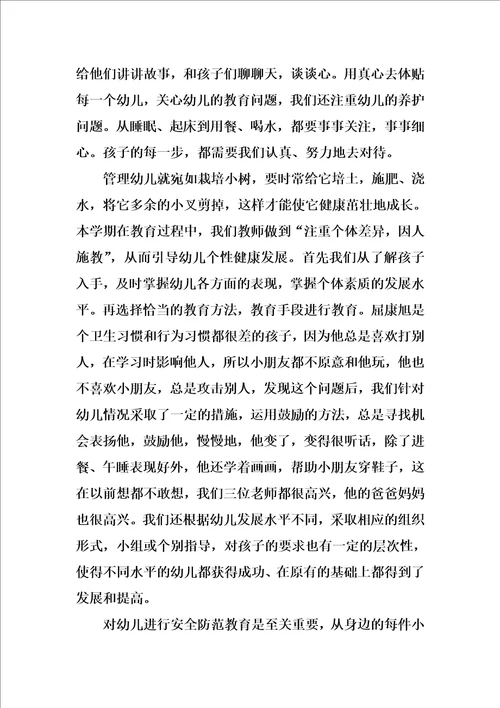 给他们讲讲故事，和孩子们聊聊天，谈谈心。用真心去体贴每一个幼儿，关心幼儿的教育问题，我们还注重幼儿的养护问题。从睡眠、起床到用餐、喝水，都要事事关注，事事细心。孩子的每一步，都需要我们认真、努力地去对待。

管理幼儿就宛如栽培小树，要时常给它培土，施肥、浇水，将它多余的小叉剪掉，这样才能使它健康茁壮地成长。本学期在教育过程中，我们教师做到“注重个体差异，因人施教”，从而引导幼儿个性健康发展。首先我们从了解孩子入手，及时掌握幼儿各方面的表现，掌握个体素质的发展水平。再选择恰当的教育方法，教育手段进行教育。屈康旭是个卫生习惯和行为习惯都很差的孩子，因为他总是喜欢打别人，在学习时影响他人，所以小朋友都不原意和他玩，他也不喜欢小朋友，总是攻击别人，发现这个问题后，我们针对幼儿情况采取了一定的措施，运用鼓励的方法，总是寻找机会表扬他，鼓励他，慢慢地，他变了，变得很听话，除了进餐、午睡表现好外，他还学着画画，帮助小朋友穿鞋子，这在以前想都不敢想，我们三位老师都很高兴，他的爸爸妈妈也很高兴。我们还根据幼儿发展水平不同，采取相应的组织形式，小组或个别指导，对孩子的要求也有一定的层次性，使得不同水平的幼儿都获得成功、在原有的基础上都得到了发展和提高。

对幼儿进行安全防范教育是至关重要，从身边的每件小